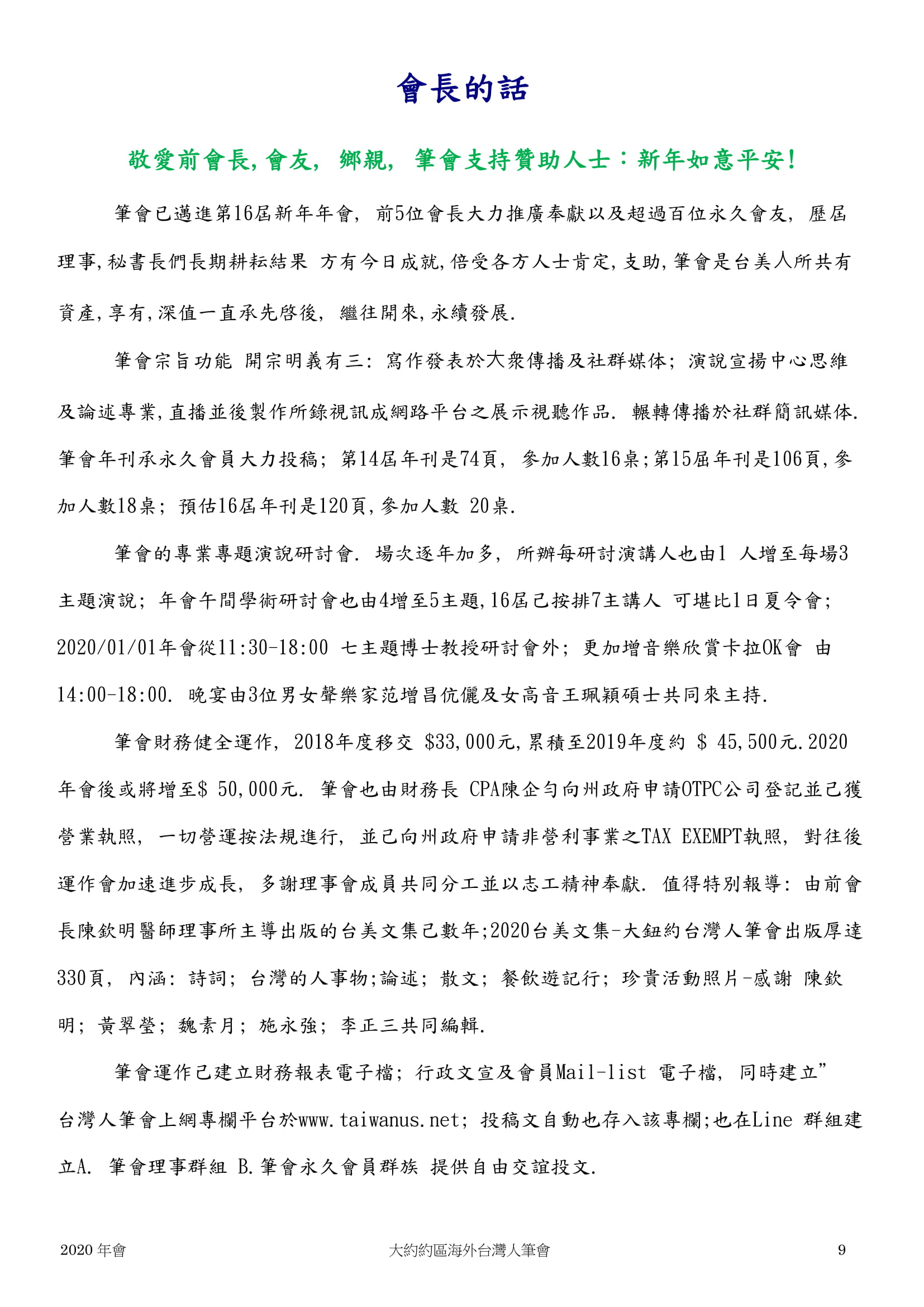 會長的話

敬愛前會長,會友, 鄉親, 筆會支持贊助人士：新年如意平安!

筆會已邁進第16屆新年年會, 前5位會長大力推廣奉獻以及超過百位永久會友, 歷屆理事,秘書長們長期耕耘結果 方有今日成就,倍受各方人士肯定,支助,筆會是台美人所共有資產,享有,深值一直承先啓後, 繼往開來,永續發展.

筆會宗旨功能 開宗明義有三: 寫作發表於大衆傳播及社群媒体; 演說宣揚中心思維及論述專業,直播並後製作所錄視訊成網路平台之展示視聽作品. 輾轉傳播於社群簡訊媒体. 筆會年刊承永久會員大力投稿; 第14屆年刊是74頁, 參加人數16桌;第15屆年刊是106頁,參加人數18桌; 預估16屆年刊是120頁,參加人數 20桌.

筆會的專業專題演說研討會. 場次逐年加多, 所辦每研討演講人也由1 人增至每場3主題演說; 年會午間學術研討會也由4增至5主題,16屆己按排7主講人 可堪比1日夏令會; 2020/01/01年會從11:30-18:00 七主題博士教授研討會外; 更加增音樂欣賞卡拉OK會 由14:00-18:00. 晚宴由3位男女聲樂家范增昌伉儷及女高音王珮穎碩士共同來主持.

筆會財務健全運作, 2018年度移交 $33,000元,累積至2019年度約 $ 45,500元.2020年會後或將增至$ 50,000元. 筆會也由財務長 CPA陳企勻向州政府申請OTPC公司登記並己獲營業執照, 一切營運按法規進行, 並己向州政府申請非營利事業之TAX EXEMPT執照, 對往後運作會加速進步成長, 多謝理事會成員共同分工並以志工精神奉獻. 值得特別報導: 由前會長陳欽明醫師理事所主導出版的台美文集己數年;2020台美文集-大鈕約台灣人筆會出版厚達330頁, 內涵: 詩詞; 台灣的人事物;論述; 散文; 餐飲遊記行; 珍貴活動照片-感謝 陳欽明; 黃翠瑩; 魏素月; 施永強; 李正三共同編輯.

筆會運作己建立財務報表電子檔; 行政文宣及會員Mail-list 電子檔, 同時建立”台灣人筆會上網專欄平台於www.taiwanus.net; 投稿文自動也存入該專欄;也在Line 群組建立A. 筆會理事群組 B.筆會永久會員群族 提供自由交誼投文.

2020 年會 大約約區海外台灣人筆會 9